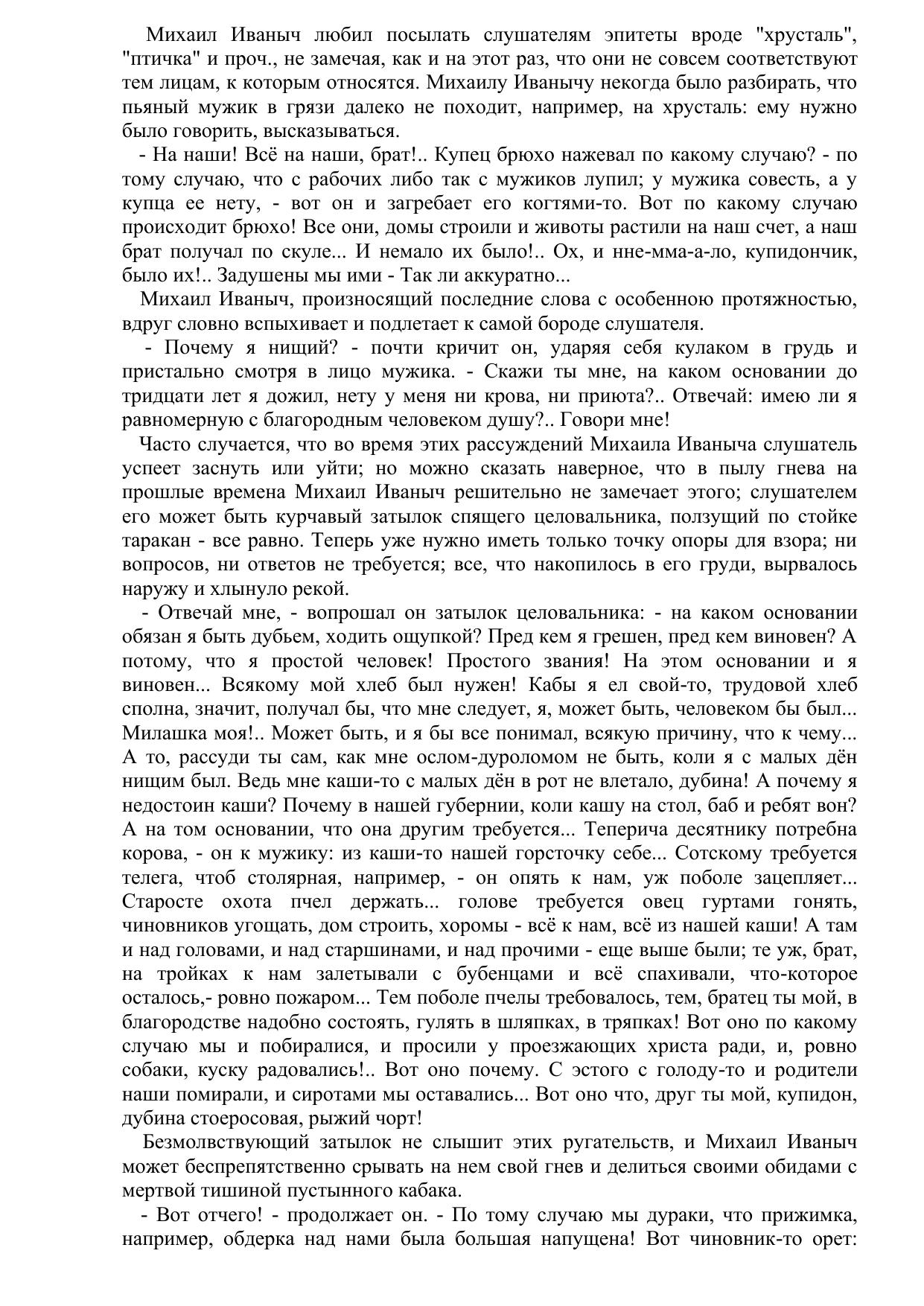 Михаил Иваныч любил посылать слушателям эпитеты вроде "хрусталь", "птичка" и проч., не замечая, как и на этот раз, что они не совсем соответствуют тем лицам, к которым относятся. Михаилу Иванычу некогда было разбирать, что пьяный мужик в грязи далеко не походит, например, на хрусталь: ему нужно было говорить, высказываться.

- На наши! Всё на наши, брат!.. Купец брюхо нажевал по какому случаю? - по тому случаю, что с рабочих либо так с мужиков лупил; у мужика совесть, а у купца ее нету, - вот он и загребает его когтями-то. Вот по какому случаю происходит брюхо! Все они, домы строили и животы растили на наш счет, а наш брат получал по скуле... И немало их было!.. Ох, и нне-мма-а-ло, купидончик, было их!.. Задушены мы ими - Так ли аккуратно...

Михаил Иваныч, произносящий последние слова с особенною протяжностью, вдруг словно вспыхивает и подлетает к самой бороде слушателя.

- Почему я нищий? - почти кричит он, ударяя себя кулаком в грудь и пристально смотря в лицо мужика. - Скажи ты мне, на каком основании до тридцати лет я дожил, нету у меня ни крова, ни приюта?.. Отвечай: имею ли я равномерную с благородным человеком душу?.. Говори мне!

Часто случается, что во время этих рассуждений Михаила Иваныча слушатель успеет заснуть или уйти; но можно сказать наверное, что в пылу гнева на прошлые времена Михаил Иваныч решительно не замечает этого; слушателем его может быть курчавый затылок спящего целовальника, ползущий по стойке таракан - все равно. Теперь уже нужно иметь только точку опоры для взора; ни вопросов, ни ответов не требуется; все, что накопилось в его груди, вырвалось наружу и хлынуло рекой.

- Отвечай мне, - вопрошал он затылок целовальника: - на каком основании обязан я быть дубьем, ходить ощупкой? Пред кем я грешен, пред кем виновен? А потому, что я простой человек! Простого звания! На этом основании и я виновен... Всякому мой хлеб был нужен! Кабы я ел свой-то, трудовой хлеб сполна, значит, получал бы, что мне следует, я, может быть, человеком бы был... Милашка моя!.. Может быть, и я бы все понимал, всякую причину, что к чему... А то, рассуди ты сам, как мне ослом-дуроломом не быть, коли я с малых дён нищим был. Ведь мне каши-то с малых дён в рот не влетало, дубина! А почему я недостоин каши? Почему в нашей губернии, коли кашу на стол, баб и ребят вон? А на том основании, что она другим требуется... Теперича десятнику потребна корова, - он к мужику: из каши-то нашей горсточку себе... Сотскому требуется телега, чтоб столярная, например, - он опять к нам, уж поболе зацепляет... Старосте охота пчел держать... голове требуется овец гуртами гонять, чиновников угощать, дом строить, хоромы - всё к нам, всё из нашей каши! А там и над головами, и над старшинами, и над прочими - еще выше были; те уж, брат, на тройках к нам залетывали с бубенцами и всё спахивали, что-которое осталось,- ровно пожаром... Тем поболе пчелы требовалось, тем, братец ты мой, в благородстве надобно состоять, гулять в шляпках, в тряпках! Вот оно по какому случаю мы и побиралися, и просили у проезжающих христа ради, и, ровно собаки, куску радовались!.. Вот оно почему. С эстого с голоду-то и родители наши помирали, и сиротами мы оставались... Вот оно что, друг ты мой, купидон, дубина стоеросовая, рыжий чорт!

Безмолвствующий затылок не слышит этих ругательств, и Михаил Иваныч может беспрепятственно срывать на нем свой гнев и делиться своими обидами с мертвой тишиной пустынного кабака.

- Вот отчего! - продолжает он. - По тому случаю мы дураки, что прижимка, например, обдерка над нами была большая напущена! Вот чиновник-то орет: